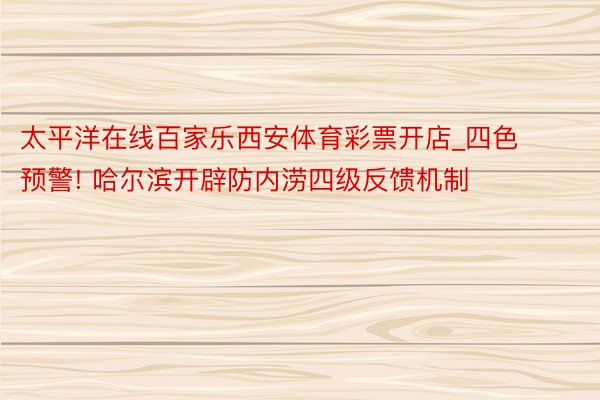 太平洋在线百家乐西安体育彩票开店_四色预警! 哈尔滨开辟防内涝四级反馈机制